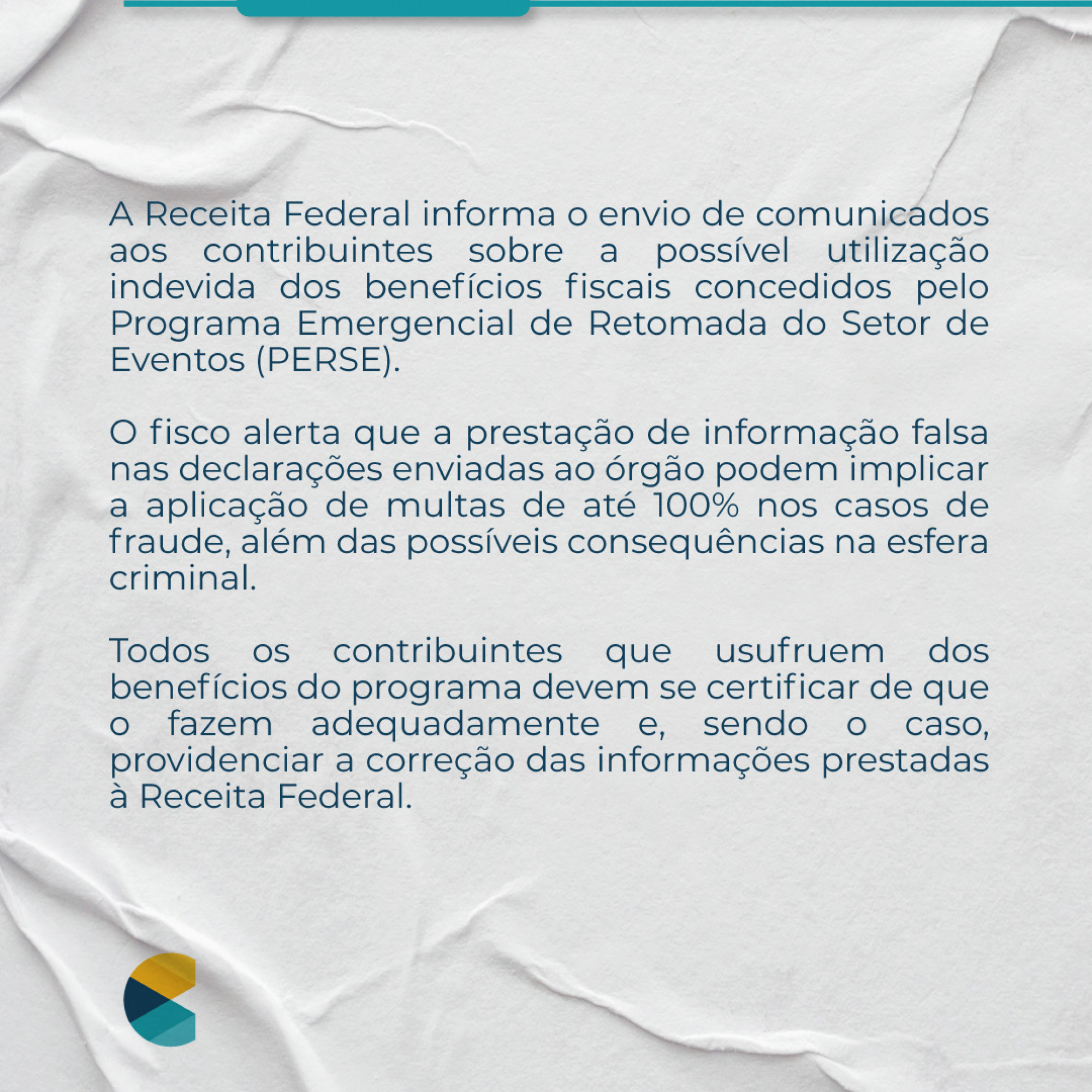 A Receita Federal informa o envio de comunicados aos contribuintes sobre a possível utilização indevida dos benefícios fiscais concedidos pelo Programa Emergencial de Retomada do Setor de Eventos (PERSE).

O fisco alerta que a prestação de informação falsa nas declarações enviadas ao órgão podem implicar a aplicação de multas de até 100% nos casos de fraude, além das possíveis consequências na esfera criminal.

Todos os contribuintes que usufruem dos benefícios do programa devem se certificar de que o fazem adequadamente e, sendo o caso, providenciar a correção das informações prestadas à Receita Federal.